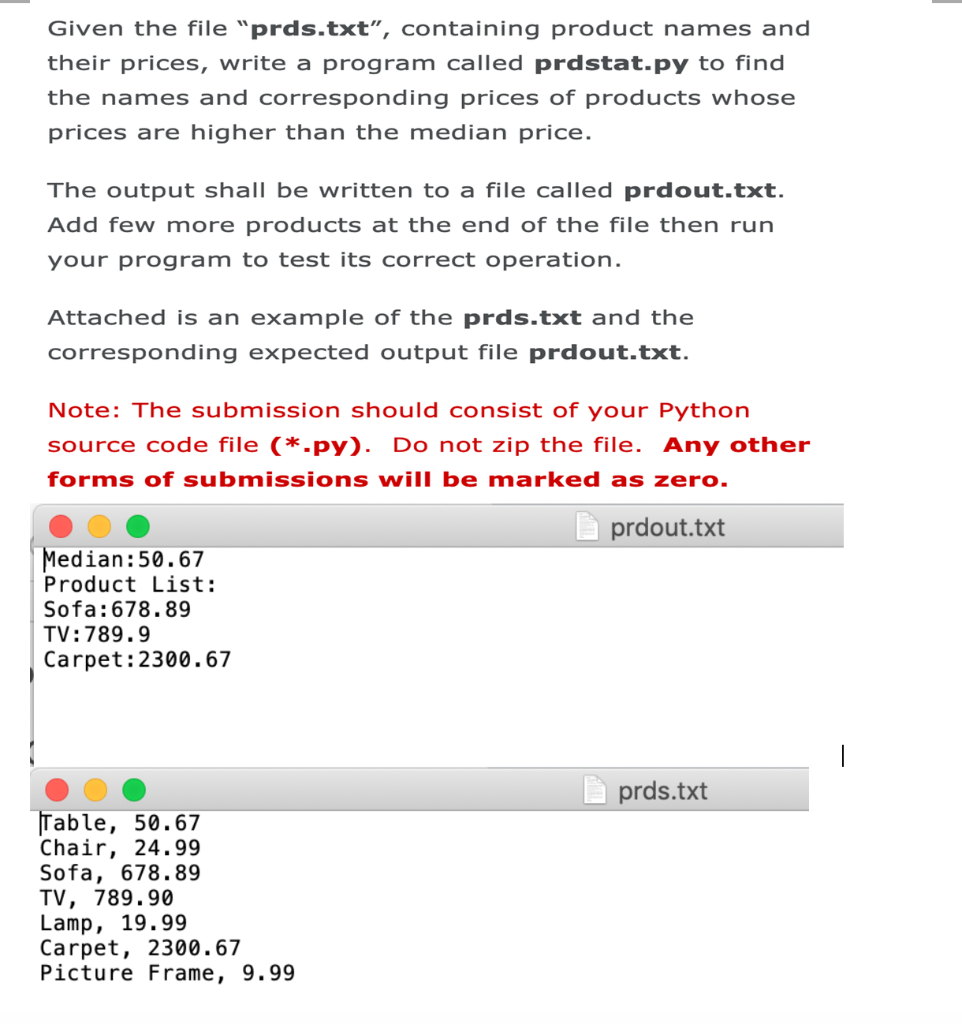 Given the file "prds.txt", containing product names and their prices, write a program called prdstat.py to find the names and corresponding prices of products whose prices are higher than the median price.

The output shall be written to a file called prdout.txt. Add few more products at the end of the file then run your program to test its correct operation.

Attached is an example of the prds.txt and the corresponding expected output file prdout.txt.

Note: The submission should consist of your Python source code file (*.py). Do not zip the file. Any other forms of submissions will be marked as zero.

prdout.txt

Median:50.67
Product List:
Sofa:678.89
TV:789.9
Carpet:2300.67

prds.txt

Table, 50.67
Chair, 24.99
Sofa, 678.89
TV, 789.90
Lamp, 19.99
Carpet, 2300.67
Picture Frame, 9.99